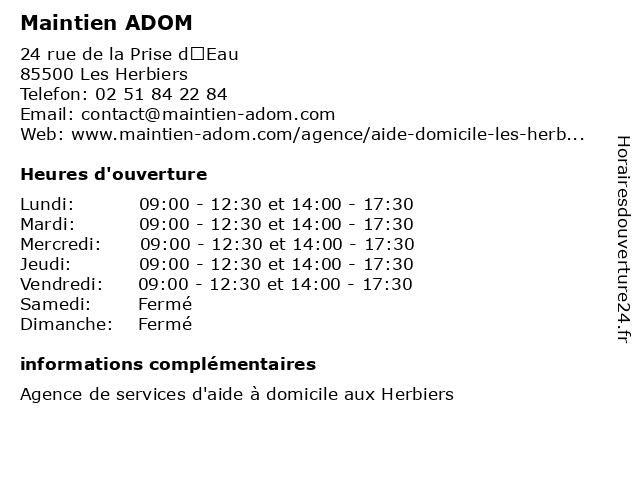 Maintien ADOM

24 rue de la Prise d□Eau
85500 Les Herbiers
Telefon: 02 51 84 22 84
Email: contact@maintien-adom.com
Web: www.maintien-adom.com/agence/aide-domicile-les-herb...

Heures d'ouverture

| | |
|---|---|
| Lundi: | 09:00 - 12:30 et 14:00 - 17:30 |
| Mardi: | 09:00 - 12:30 et 14:00 - 17:30 |
| Mercredi: | 09:00 - 12:30 et 14:00 - 17:30 |
| Jeudi: | 09:00 - 12:30 et 14:00 - 17:30 |
| Vendredi: | 09:00 - 12:30 et 14:00 - 17:30 |
| Samedi: | Fermé |
| Dimanche: | Fermé |

informations complémentaires

Agence de services d'aide à domicile aux Herbiers

Horairesdouverture24.fr